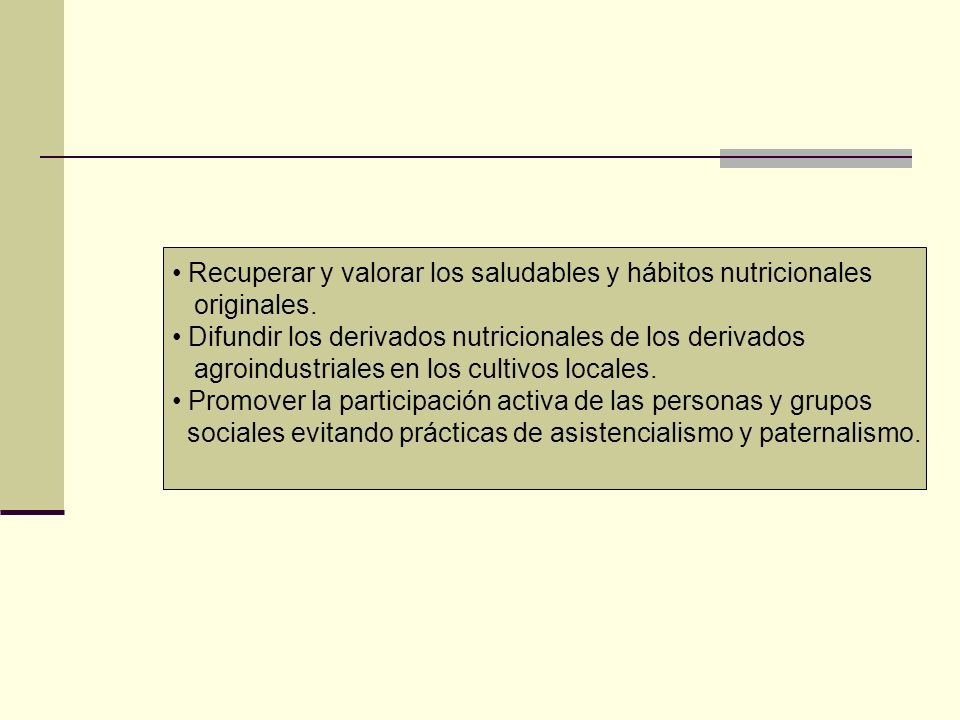 • Recuperar y valorar los saludables y hábitos nutricionales originales.
• Difundir los derivados nutricionales de los derivados agroindustriales en los cultivos locales.
• Promover la participación activa de las personas y grupos sociales evitando prácticas de asistencialismo y paternalismo.